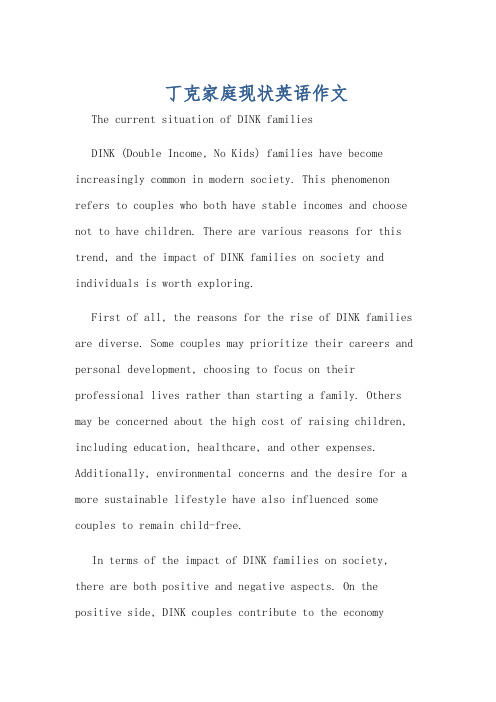 丁克家庭现状英语作文

The current situation of DINK families

DINK (Double Income, No Kids) families have become increasingly common in modern society. This phenomenon refers to couples who both have stable incomes and choose not to have children. There are various reasons for this trend, and the impact of DINK families on society and individuals is worth exploring.

First of all, the reasons for the rise of DINK families are diverse. Some couples may prioritize their careers and personal development, choosing to focus on their professional lives rather than starting a family. Others may be concerned about the high cost of raising children, including education, healthcare, and other expenses. Additionally, environmental concerns and the desire for a more sustainable lifestyle have also influenced some couples to remain child-free.

In terms of the impact of DINK families on society, there are both positive and negative aspects. On the positive side, DINK couples contribute to the economy